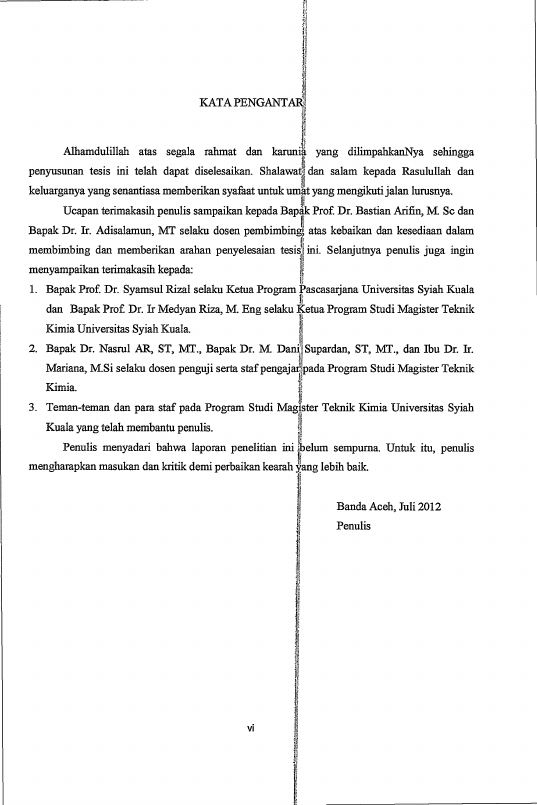 KATA PENGANTAR

Alhamdulillah atas segala rahmat dan karunia yang dilimpahkanNya sehingga penyusunan tesis ini telah dapat diselesaikan. Shalawat dan salam kepada Rasulullah dan keluarganya yang senantiasa memberikan syafaat untuk umat yang mengikuti jalan lurusnya.

Ucapan terimakasih penulis sampaikan kepada Bapak Prof. Dr. Bastian Arifin, M. Sc dan Bapak Dr. Ir. Adisalamun, MT selaku dosen pembimbing atas kebaikan dan kesediaan dalam membimbing dan memberikan arahan penyelesaian tesis ini. Selanjutnya penulis juga ingin menyampaikan terimakasih kepada:

1. Bapak Prof. Dr. Syamsul Rizal selaku Ketua Program Pascasarjana Universitas Syiah Kuala dan Bapak Prof. Dr. Ir Medyan Riza, M. Eng selaku Ketua Program Studi Magister Teknik Kimia Universitas Syiah Kuala.
2. Bapak Dr. Nasrul AR, ST, MT., Bapak Dr. M. Dani Supardan, ST, MT., dan Ibu Dr. Ir. Mariana, M.Si selaku dosen penguji serta staf pengajar pada Program Studi Magister Teknik Kimia.
3. Teman-teman dan para staf pada Program Studi Magister Teknik Kimia Universitas Syiah Kuala yang telah membantu penulis.

Penulis menyadari bahwa laporan penelitian ini belum sempurna. Untuk itu, penulis mengharapkan masukan dan kritik demi perbaikan kearah yang lebih baik.

Banda Aceh, Juli 2012
Penulis

vi